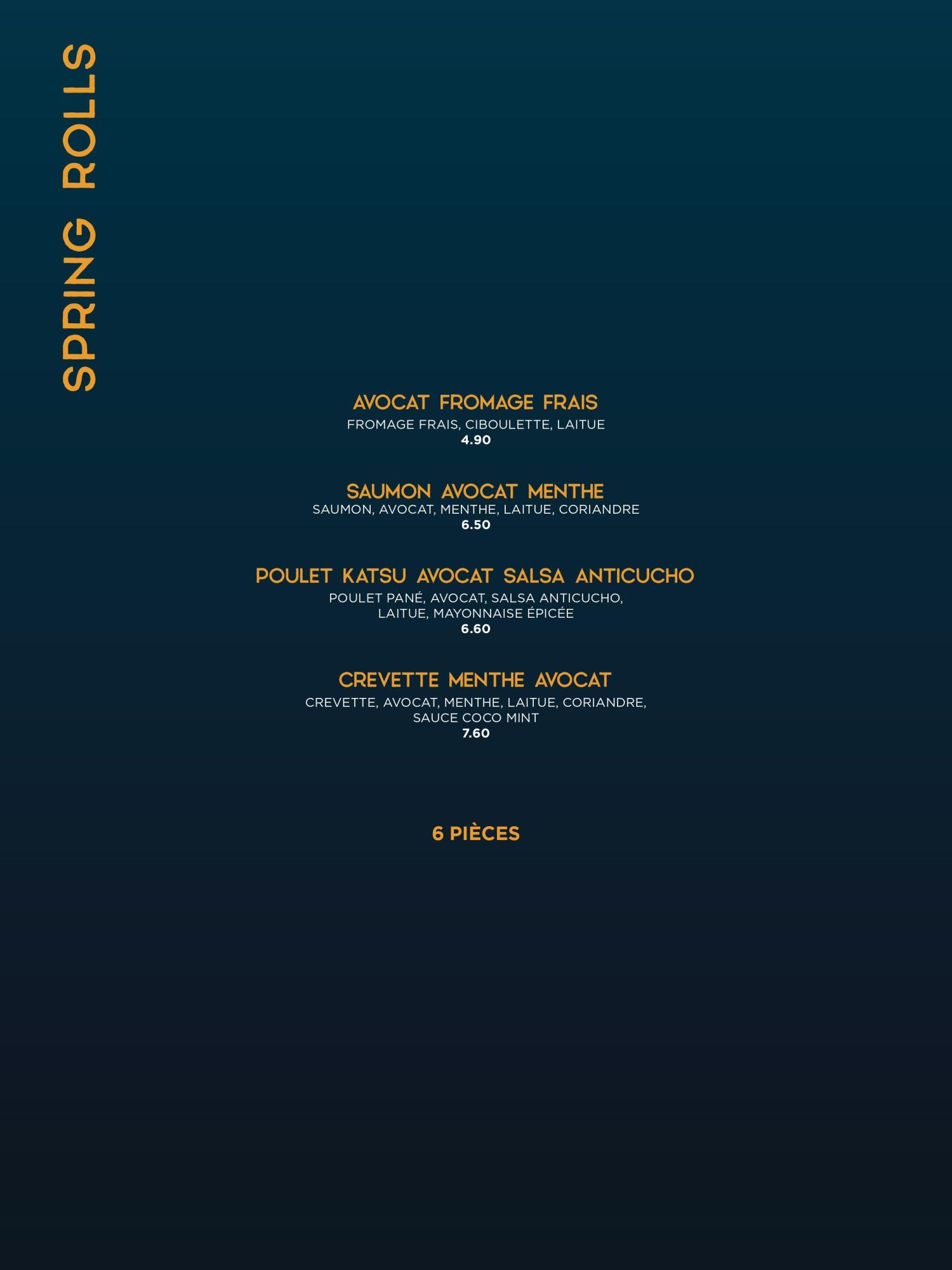 SPRING ROLLS

AVOCAT FROMAGE FRAIS
FROMAGE FRAIS, CIBOULETTE, LAITUE
4.90

SAUMON AVOCAT MENTHE
SAUMON, AVOCAT, MENTHE, LAITUE, CORIANDRE
6.50

POULET KATSU AVOCAT SALSA ANTICUCHO
POULET PANÉ, AVOCAT, SALSA ANTICUCHO, LAITUE, MAYONNAISE ÉPICÉE
6.60

CREVETTE MENTHE AVOCAT
CREVETTE, AVOCAT, MENTHE, LAITUE, CORIANDRE, SAUCE COCO MINT
7.60

6 PIÈCES